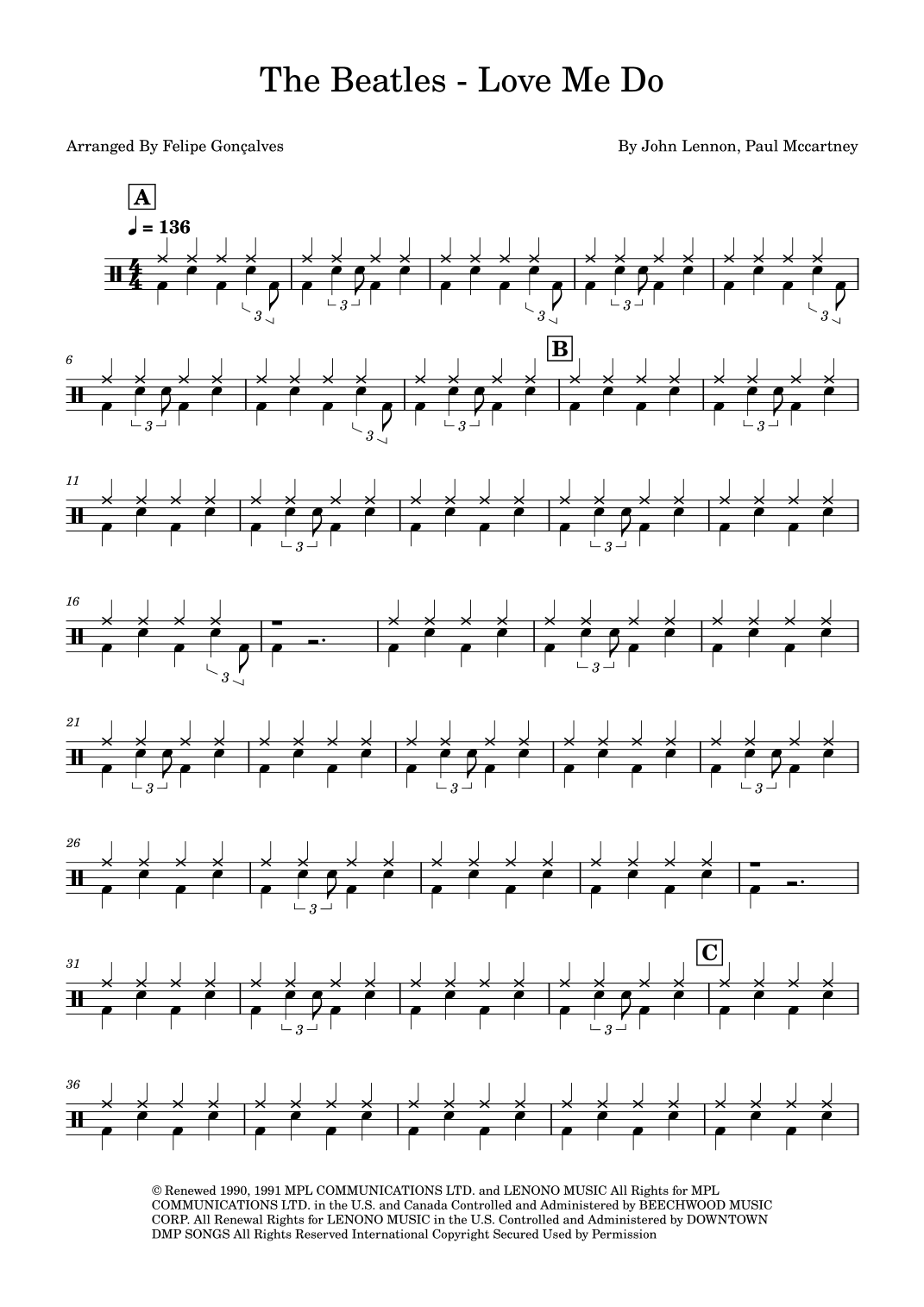 The Beatles - Love Me Do

Arranged By Felipe Gonçalves

By John Lennon, Paul Mccartney

A

♩ = 136

3 3 3 3 3

6

3 3 3

B

3

11

3 3

16

3 3

21

3 3 3

26

3

31

3 3

C

36

© Renewed 1990, 1991 MPL COMMUNICATIONS LTD. and LENONO MUSIC All Rights for MPL COMMUNICATIONS LTD. in the U.S. and Canada Controlled and Administered by BEECHWOOD MUSIC CORP. All Renewal Rights for LENONO MUSIC in the U.S. Controlled and Administered by DOWNTOWN DMP SONGS All Rights Reserved International Copyright Secured Used by Permission